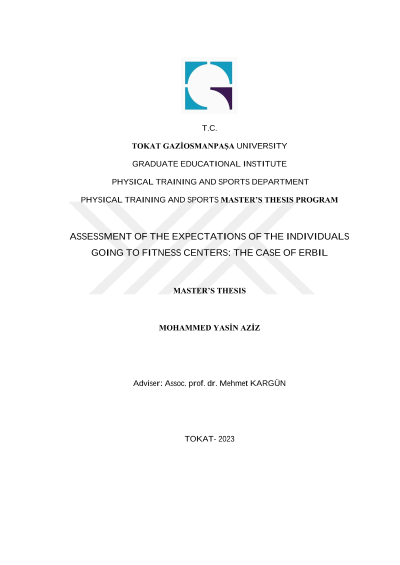 T.C.

TOKAT GAZİOSMANPAŞA UNIVERSITY

GRADUATE EDUCATIONAL INSTITUTE

PHYSICAL TRAINING AND SPORTS DEPARTMENT

PHYSICAL TRAINING AND SPORTS MASTER'S THESIS PROGRAM

ASSESSMENT OF THE EXPECTATIONS OF THE INDIVIDUALS GOING TO FITNESS CENTERS: THE CASE OF ERBIL

MASTER'S THESIS

MOHAMMED YASİN AZİZ

Adviser: Assoc. prof. dr. Mehmet KARGÜN

TOKAT- 2023